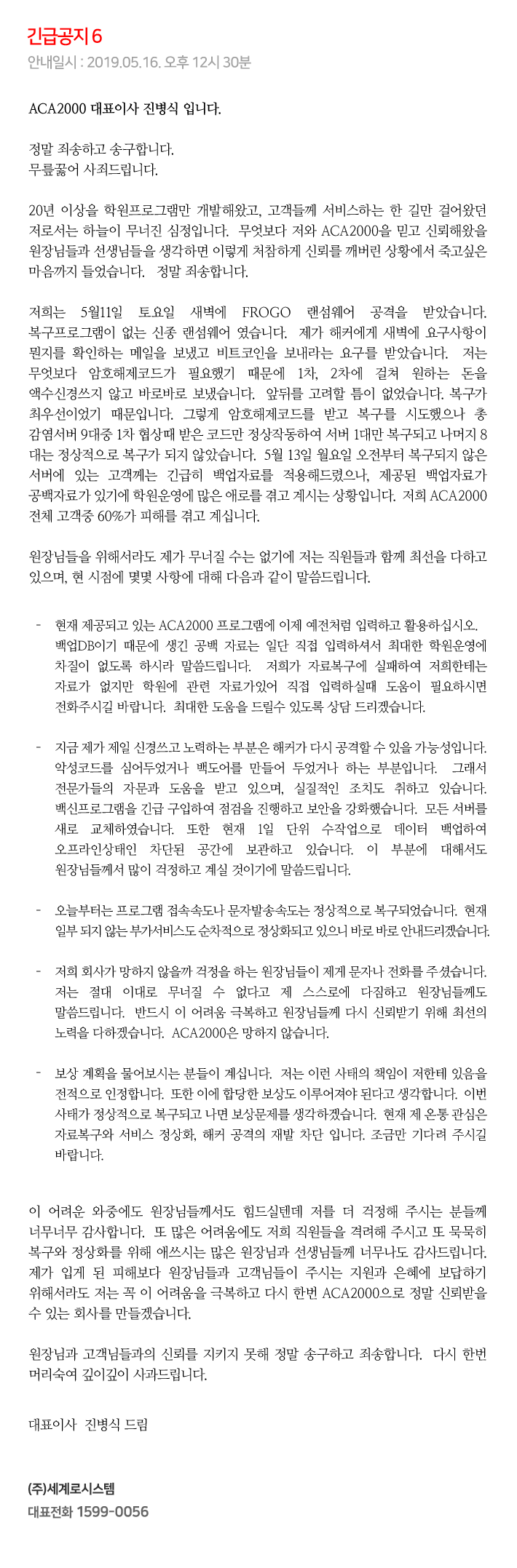 긴급공지 6
안내일시 : 2019.05.16. 오후 12시 30분

ACA2000 대표이사 진병식 입니다.

정말 죄송하고 송구합니다.
무릎꿇어 사죄드립니다.

20년 이상을 학원프로그램만 개발해왔고, 고객들께 서비스하는 한 길만 걸어왔던 저로서는 하늘이 무너진 심정입니다. 무엇보다 저와 ACA2000을 믿고 신뢰해왔을 원장님들과 선생님들을 생각하면 이렇게 처참하게 신뢰를 깨버린 상황에서 죽고싶은 마음까지 들었습니다. 정말 죄송합니다.

저희는 5월11일 토요일 새벽에 FROGO 랜섬웨어 공격을 받았습니다. 복구프로그램이 없는 신종 랜섬웨어 였습니다. 제가 해커에게 새벽에 요구사항이 뭔지를 확인하는 메일을 보냈고 비트코인을 보내라는 요구를 받았습니다. 저는 무엇보다 암호해제코드가 필요했기 때문에 1차, 2차에 걸쳐 원하는 돈을 액수신경쓰지 않고 바로바로 보냈습니다. 앞뒤를 고려할 틈이 없었습니다. 복구가 최우선이었기 때문입니다. 그렇게 암호해제코드를 받고 복구를 시도했으나 총 감염서버 9대중 1차 협상때 받은 코드만 정상작동하여 서버 1대만 복구되고 나머지 8대는 정상적으로 복구가 되지 않았습니다. 5월 13일 월요일 오전부터 복구되지 않은 서버에 있는 고객께는 긴급히 백업자료를 적용해드렸으나, 제공된 백업자료가 공백자료가 있기에 학원운영에 많은 애로를 겪고 계시는 상황입니다. 저희 ACA2000 전체 고객중 60%가 피해를 겪고 계십니다.

원장님들을 위해서라도 제가 무너질 수는 없기에 저는 직원들과 함께 최선을 다하고 있으며, 현 시점에 몇몇 사항에 대해 다음과 같이 말씀드립니다.

- 현재 제공되고 있는 ACA2000 프로그램에 이제 예전처럼 입력하고 활용하십시오. 백업DB이기 때문에 생긴 공백 자료는 일단 직접 입력하셔서 최대한 학원운영에 차질이 없도록 하시라 말씀드립니다. 저희가 자료복구에 실패하여 저희한테는 자료가 없지만 학원에 관련 자료가있어 직접 입력하실때 도움이 필요하시면 전화주시길 바랍니다. 최대한 도움을 드릴수 있도록 상담 드리겠습니다.

- 지금 제가 제일 신경쓰고 노력하는 부분은 해커가 다시 공격할 수 있을 가능성입니다. 악성코드를 심어두었거나 백도어를 만들어 두었거나 하는 부분입니다. 그래서 전문가들의 자문과 도움을 받고 있으며, 실질적인 조치도 취하고 있습니다. 백신프로그램을 긴급 구입하여 점검을 진행하고 보안을 강화했습니다. 모든 서버를 새로 교체하였습니다. 또한 현재 1일 단위 수작업으로 데이터 백업하여 오프라인상태인 차단된 공간에 보관하고 있습니다. 이 부분에 대해서도 원장님들께서 많이 걱정하고 계실 것이기에 말씀드립니다.

- 오늘부터는 프로그램 접속속도나 문자발송속도는 정상적으로 복구되었습니다. 현재 일부 되지 않는 부가서비스도 순차적으로 정상화되고 있으니 바로 바로 안내드리겠습니다.

- 저희 회사가 망하지 않을까 걱정을 하는 원장님들이 제게 문자나 전화를 주셨습니다. 저는 절대 이대로 무너질 수 없다고 제 스스로에 다짐하고 원장님들께도 말씀드립니다. 반드시 이 어려움 극복하고 원장님들께 다시 신뢰받기 위해 최선의 노력을 다하겠습니다. ACA2000은 망하지 않습니다.

- 보상 계획을 물어보시는 분들이 계십니다. 저는 이런 사태의 책임이 저한테 있음을 전적으로 인정합니다. 또한 이에 합당한 보상도 이루어져야 된다고 생각합니다. 이번 사태가 정상적으로 복구되고 나면 보상문제를 생각하겠습니다. 현재 제 온통 관심은 자료복구와 서비스 정상화, 해커 공격의 재발 차단 입니다. 조금만 기다려 주시길 바랍니다.

이 어려운 와중에도 원장님들께서도 힘드실텐데 저를 더 걱정해 주시는 분들께 너무너무 감사합니다. 또 많은 어려움에도 저희 직원들을 격려해 주시고 또 묵묵히 복구와 정상화를 위해 애쓰시는 많은 원장님과 선생님들께 너무나도 감사드립니다. 제가 입게 된 피해보다 원장님들과 고객님들이 주시는 지원과 은혜에 보답하기 위해서라도 저는 꼭 이 어려움을 극복하고 다시 한번 ACA2000으로 정말 신뢰받을 수 있는 회사를 만들겠습니다.

원장님과 고객님들과의 신뢰를 지키지 못해 정말 송구하고 죄송합니다. 다시 한번 머리숙여 깊이깊이 사과드립니다.

대표이사 진병식 드림

(주)세계로시스템
대표전화 1599-0056